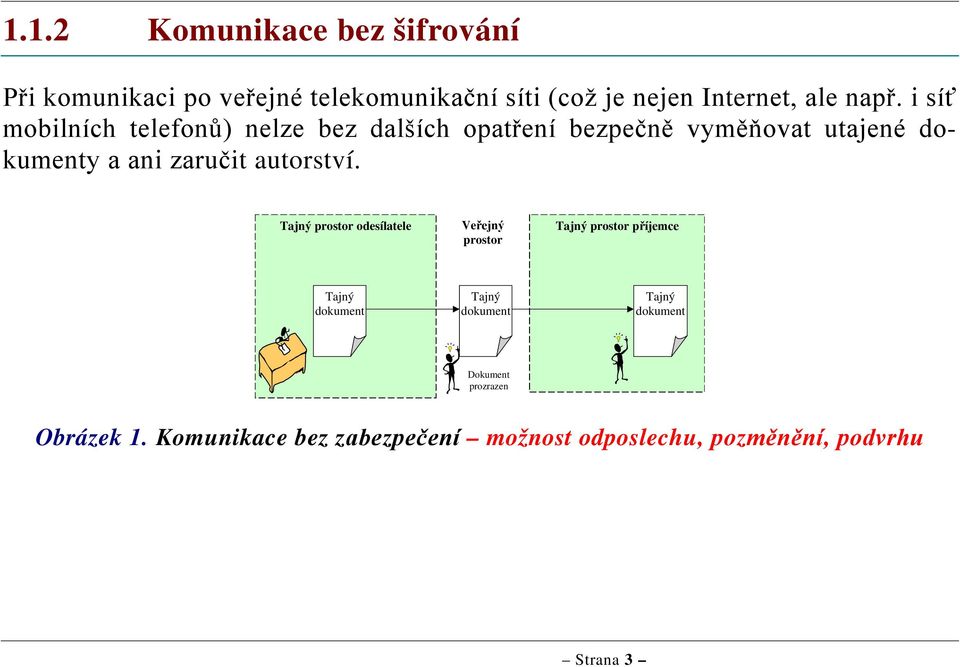 1.1.2 Komunikace bez šifrování

Při komunikaci po veřejné telekomunikační síti (což je nejen Internet, ale např. i síť mobilních telefonů) nelze bez dalších opatření bezpečně vyměňovat utajené dokumenty a ani zaručit autorství.

Tajný prostor odesílatele

Veřejný prostor

Tajný prostor příjemce

Tajný dokument

Tajný dokument

Tajný dokument

Dokument prozrazen

Obrázek 1. Komunikace bez zabezpečení – možnost odposlechu, pozměnění, podvrhu

– Strana 3 –